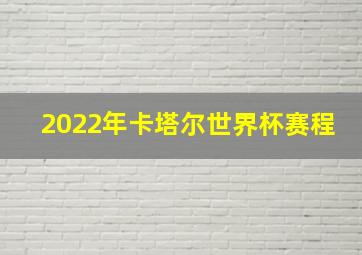 2022年卡塔尔世界杯赛程